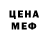 ЦЕНА
МЕФ